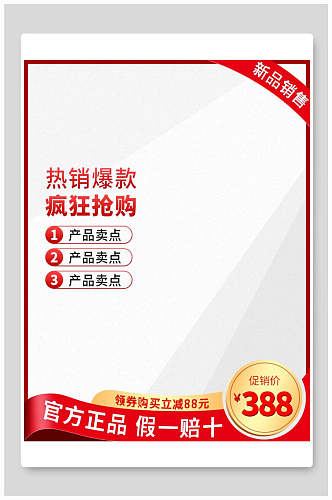 新品销售

热销爆款
疯狂抢购

1 产品卖点
2 产品卖点
3 产品卖点

领券购买立减88元
官方正品 假一赔十

促销价
¥388